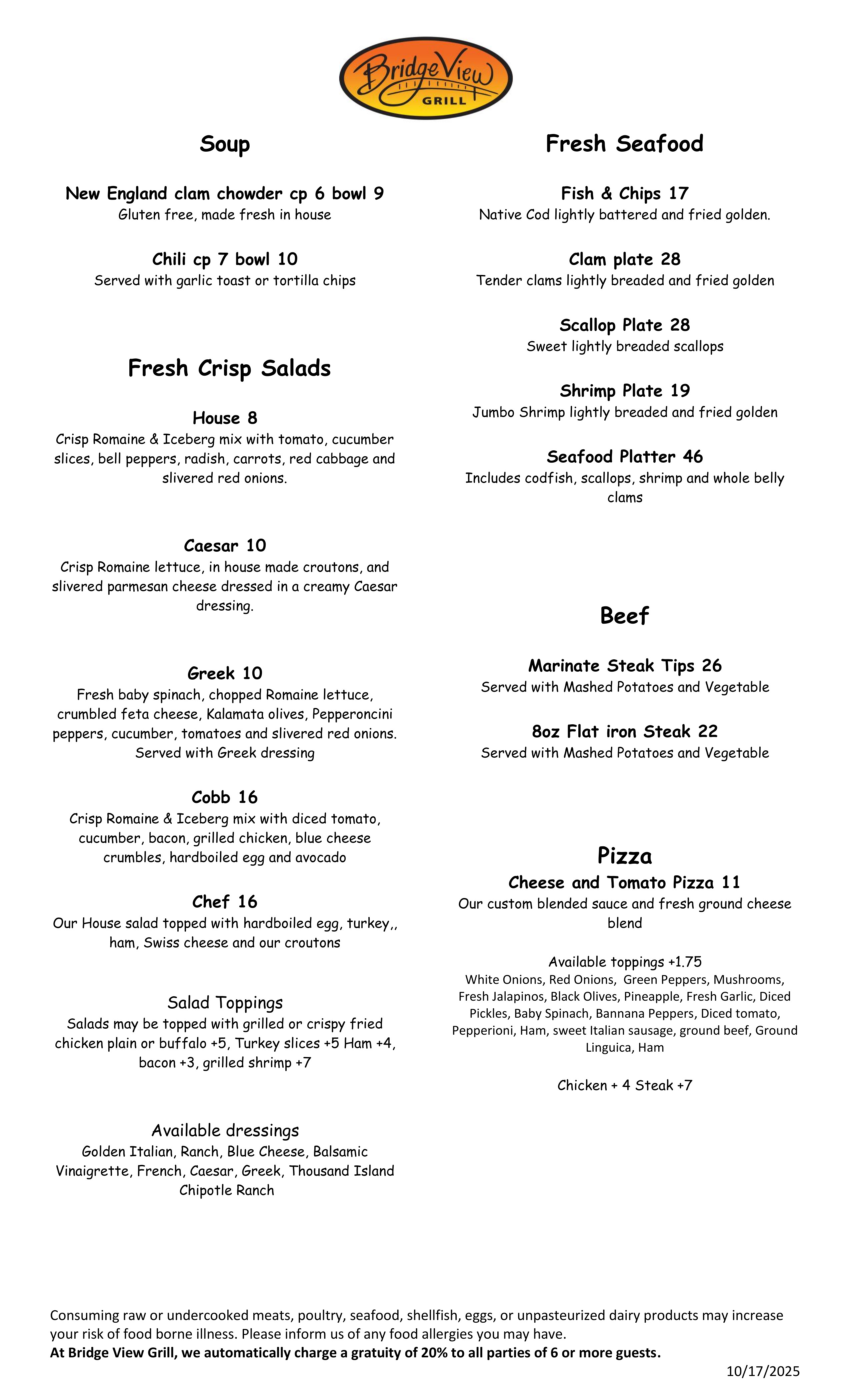 BridgeView GRILL

Soup

New England clam chowder cp 6 bowl 9
Gluten free, made fresh in house

Chili cp 7 bowl 10
Served with garlic toast or tortilla chips

Fresh Crisp Salads

House 8
Crisp Romaine & Iceberg mix with tomato, cucumber slices, bell peppers, radish, carrots, red cabbage and slivered red onions.

Caesar 10
Crisp Romaine lettuce, in house made croutons, and slivered parmesan cheese dressed in a creamy Caesar dressing.

Greek 10
Fresh baby spinach, chopped Romaine lettuce, crumbled feta cheese, Kalamata olives, Pepperoncini peppers, cucumber, tomatoes and slivered red onions. Served with Greek dressing

Cobb 16
Crisp Romaine & Iceberg mix with diced tomato, cucumber, bacon, grilled chicken, blue cheese crumbles, hardboiled egg and avocado

Chef 16
Our House salad topped with hardboiled egg, turkey,, ham, Swiss cheese and our croutons

Salad Toppings
Salads may be topped with grilled or crispy fried chicken plain or buffalo +5, Turkey slices +5 Ham +4, bacon +3, grilled shrimp +7

Available dressings
Golden Italian, Ranch, Blue Cheese, Balsamic Vinaigrette, French, Caesar, Greek, Thousand Island Chipotle Ranch

Fresh Seafood

Fish & Chips 17
Native Cod lightly battered and fried golden.

Clam plate 28
Tender clams lightly breaded and fried golden

Scallop Plate 28
Sweet lightly breaded scallops

Shrimp Plate 19
Jumbo Shrimp lightly breaded and fried golden

Seafood Platter 46
Includes codfish, scallops, shrimp and whole belly clams

Beef

Marinate Steak Tips 26
Served with Mashed Potatoes and Vegetable

8oz Flat iron Steak 22
Served with Mashed Potatoes and Vegetable

Pizza
Cheese and Tomato Pizza 11
Our custom blended sauce and fresh ground cheese blend

Available toppings +1.75
White Onions, Red Onions, Green Peppers, Mushrooms, Fresh Jalapinos, Black Olives, Pineapple, Fresh Garlic, Diced Pickles, Baby Spinach, Bannana Peppers, Diced tomato, Pepperioni, Ham, sweet Italian sausage, ground beef, Ground Linguica, Ham

Chicken + 4 Steak +7

Consuming raw or undercooked meats, poultry, seafood, shellfish, eggs, or unpasteurized dairy products may increase your risk of food borne illness. Please inform us of any food allergies you may have.
At Bridge View Grill, we automatically charge a gratuity of 20% to all parties of 6 or more guests.

10/17/2025